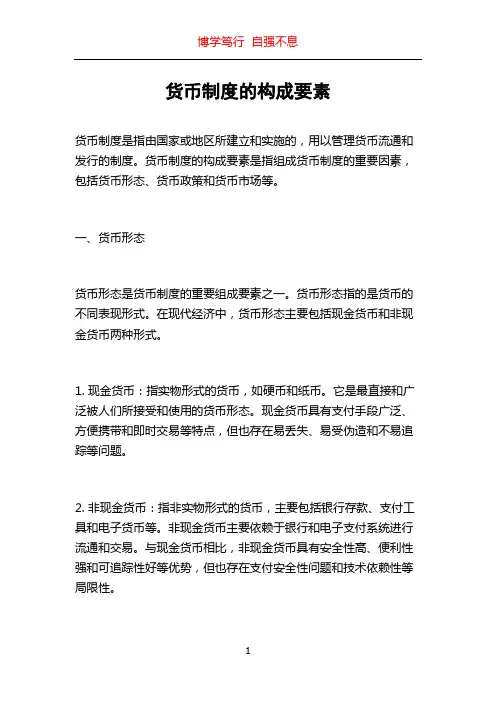 博学笃行 自强不息

货币制度的构成要素

货币制度是指由国家或地区所建立和实施的，用以管理货币流通和发行的制度。货币制度的构成要素是指组成货币制度的重要因素，包括货币形态、货币政策和货币市场等。

一、货币形态

货币形态是货币制度的重要组成要素之一。货币形态指的是货币的不同表现形式。在现代经济中，货币形态主要包括现金货币和非现金货币两种形式。

1. 现金货币：指实物形式的货币，如硬币和纸币。它是最直接和广泛被人们所接受和使用的货币形态。现金货币具有支付手段广泛、方便携带和即时交易等特点，但也存在易丢失、易受伪造和不易追踪等问题。

2. 非现金货币：指非实物形式的货币，主要包括银行存款、支付工具和电子货币等。非现金货币主要依赖于银行和电子支付系统进行流通和交易。与现金货币相比，非现金货币具有安全性高、便利性强和可追踪性好等优势，但也存在支付安全性问题和技术依赖性等局限性。

1